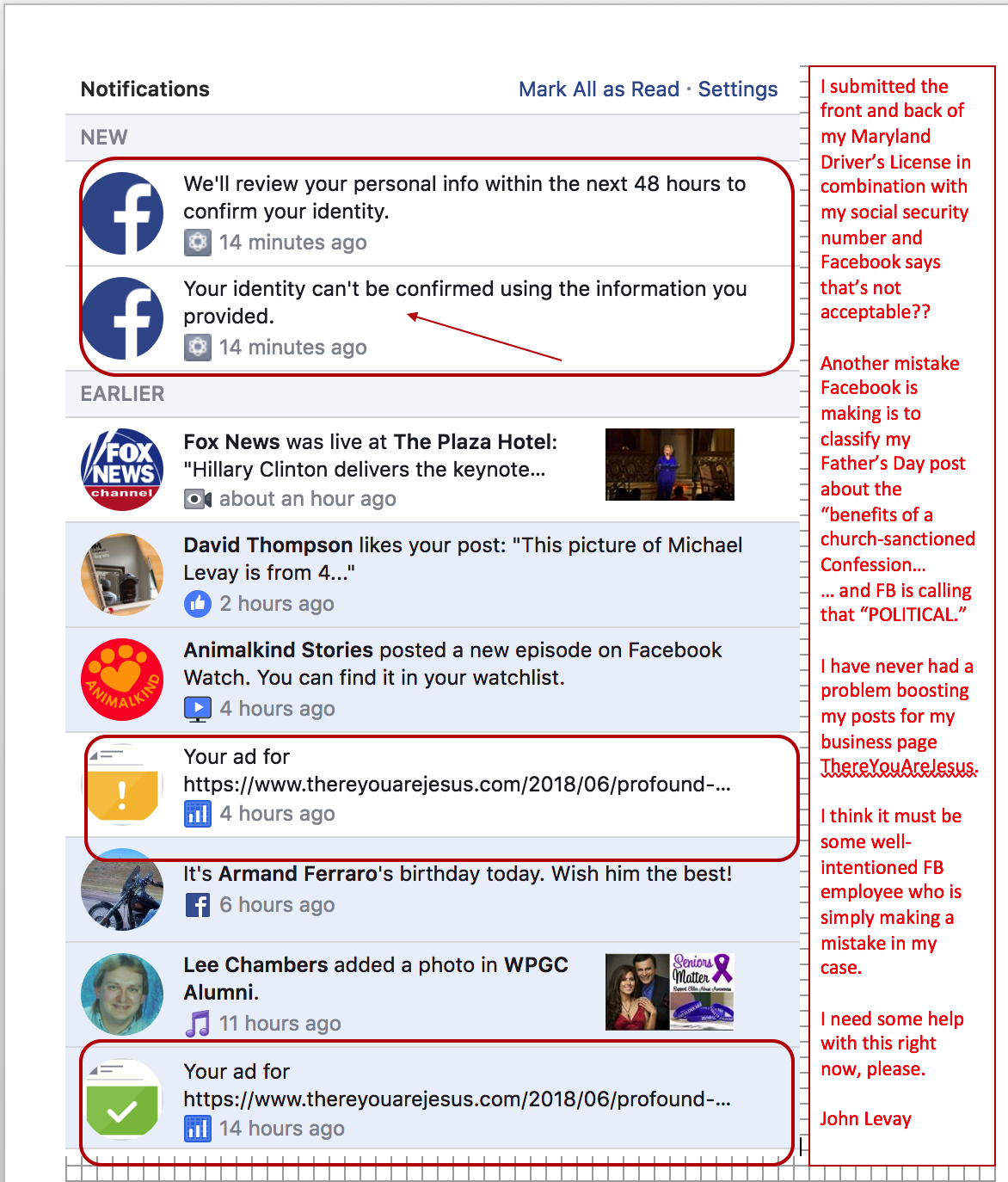 Notifications

Mark All as Read · Settings

NEW

We'll review your personal info within the next 48 hours to confirm your identity.
14 minutes ago

Your identity can't be confirmed using the information you provided.
14 minutes ago

EARLIER

FOX NEWS channel

Fox News was live at The Plaza Hotel: "Hillary Clinton delivers the keynote...
about an hour ago

David Thompson likes your post: "This picture of Michael Levay is from 4..."
2 hours ago

ANIMALKIND

Animalkind Stories posted a new episode on Facebook Watch. You can find it in your watchlist.
4 hours ago

Your ad for https://www.thereyouarejesus.com/2018/06/profound-...
4 hours ago

It's Armand Ferraro's birthday today. Wish him the best!
6 hours ago

Lee Chambers added a photo in WPGC Alumni.
11 hours ago

Seniors Matter

Your ad for https://www.thereyouarejesus.com/2018/06/profound-...
14 hours ago

I submitted the front and back of my Maryland Driver's License in combination with my social security number and Facebook says that's not acceptable??

Another mistake Facebook is making is to classify my Father's Day post about the "benefits of a church-sanctioned Confession…
… and FB is calling that "POLITICAL."

I have never had a problem boosting my posts for my business page ThereYouAreJesus.

I think it must be some well-intentioned FB employee who is simply making a mistake in my case.

I need some help with this right now, please.

John Levay